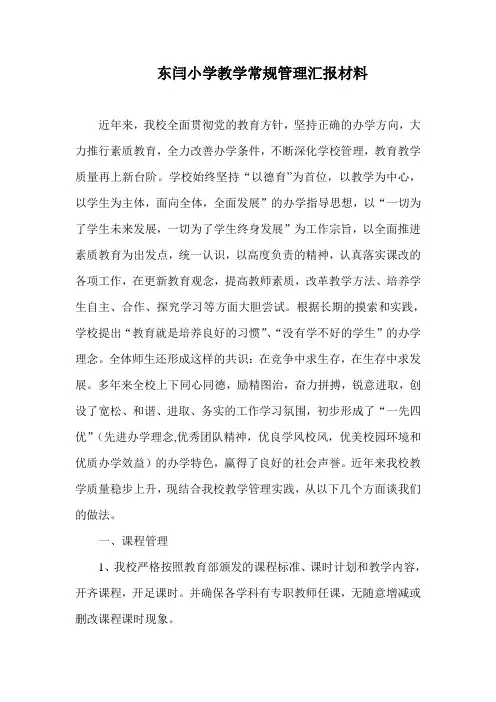 东闫小学教学常规管理汇报材料

近年来，我校全面贯彻党的教育方针，坚持正确的办学方向，大力推行素质教育，全力改善办学条件，不断深化学校管理，教育教学质量再上新台阶。学校始终坚持“以德育”为首位，以教学为中心，以学生为主体，面向全体，全面发展”的办学指导思想，以“一切为了学生未来发展，一切为了学生终身发展”为工作宗旨，以全面推进素质教育为出发点，统一认识，以高度负责的精神，认真落实课改的各项工作，在更新教育观念，提高教师素质，改革教学方法、培养学生自主、合作、探究学习等方面大胆尝试。根据长期的摸索和实践，学校提出“教育就是培养良好的习惯”、“没有学不好的学生”的办学理念。全体师生还形成这样的共识：在竞争中求生存，在生存中求发展。多年来全校上下同心同德，励精图治，奋力拼搏，锐意进取，创设了宽松、和谐、进取、务实的工作学习氛围，初步形成了“一先四优”（先进办学理念,优秀团队精神，优良学风校风，优美校园环境和优质办学效益）的办学特色，赢得了良好的社会声誉。近年来我校教学质量稳步上升，现结合我校教学管理实践，从以下几个方面谈我们的做法。

一、课程管理

1、我校严格按照教育部颁发的课程标准、课时计划和教学内容，开齐课程，开足课时。并确保各学科有专职教师任课，无随意增减或删改课程课时现象。